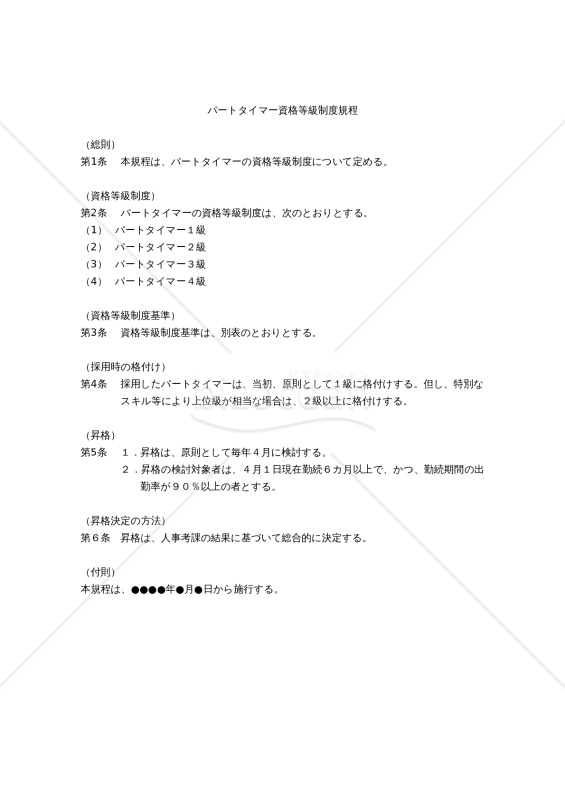 パートタイマー資格等級制度規程

（総則）
第1条　本規程は、パートタイマーの資格等級制度について定める。

（資格等級制度）
第2条　パートタイマーの資格等級制度は、次のとおりとする。
（1）　パートタイマー１級
（2）　パートタイマー２級
（3）　パートタイマー３級
（4）　パートタイマー４級

（資格等級制度基準）
第3条　資格等級制度基準は、別表のとおりとする。

（採用時の格付け）
第4条　採用したパートタイマーは、当初、原則として１級に格付けする。但し、特別なスキル等により上位級が相当な場合は、２級以上に格付けする。

（昇格）
第5条　１．昇格は、原則として毎年４月に検討する。
２．昇格の検討対象者は、４月１日現在勤続６カ月以上で、かつ、勤続期間の出勤率が９０％以上の者とする。

（昇格決定の方法）
第６条　昇格は、人事考課の結果に基づいて総合的に決定する。

（付則）
本規程は、●●●●年●月●日から施行する。